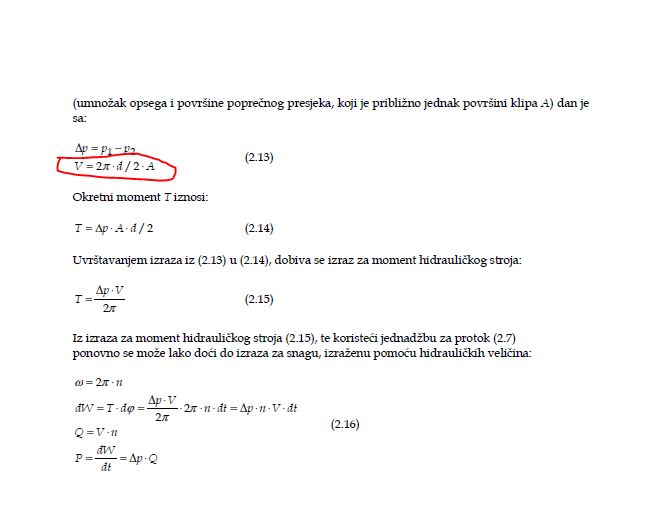 (umnožak opsega i površine poprečnog presjeka, koji je približno jednak površini klipa $A$) dan je sa:

$\Delta p = p_1 - p_2$
$V = 2\pi \cdot d / 2 \cdot A$ (2.13)

Okretni moment $T$ iznosi:

$T = \Delta p \cdot A \cdot d / 2$ (2.14)

Uvrštavanjem izraza iz (2.13) u (2.14), dobiva se izraz za moment hidrauličkog stroja:

$T = \frac{\Delta p \cdot V}{2\pi}$ (2.15)

Iz izraza za moment hidrauličkog stroja (2.15), te koristeći jednadžbu za protok (2.7) ponovno se može lako doći do izraza za snagu, izraženu pomoću hidrauličkih veličina:

$\omega = 2\pi \cdot n$
$dW = T \cdot d\varphi = \frac{\Delta p \cdot V}{2\pi} \cdot 2\pi \cdot n \cdot dt = \Delta p \cdot n \cdot V \cdot dt$
$Q = V \cdot n$ (2.16)
$P = \frac{dW}{dt} = \Delta p \cdot Q$